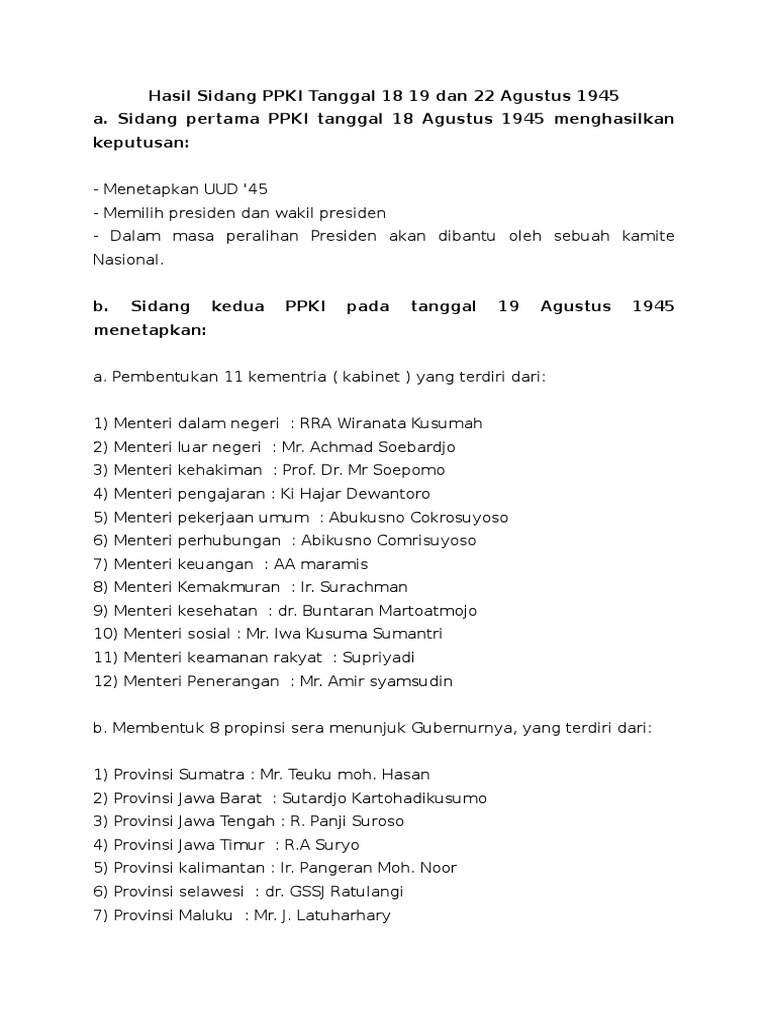 Hasil Sidang PPKI Tanggal 18 19 dan 22 Agustus 1945
a. Sidang pertama PPKI tanggal 18 Agustus 1945 menghasilkan keputusan:

- Menetapkan UUD '45
- Memilih presiden dan wakil presiden
- Dalam masa peralihan Presiden akan dibantu oleh sebuah kamite Nasional.

b. Sidang kedua PPKI pada tanggal 19 Agustus 1945 menetapkan:

a. Pembentukan 11 kementria ( kabinet ) yang terdiri dari:

1) Menteri dalam negeri : RRA Wiranata Kusumah
2) Menteri luar negeri : Mr. Achmad Soebardjo
3) Menteri kehakiman : Prof. Dr. Mr Soepomo
4) Menteri pengajaran : Ki Hajar Dewantoro
5) Menteri pekerjaan umum : Abukusno Cokrosuyoso
6) Menteri perhubungan : Abikusno Comrisuyoso
7) Menteri keuangan : AA maramis
8) Menteri Kemakmuran : Ir. Surachman
9) Menteri kesehatan : dr. Buntaran Martoatmojo
10) Menteri sosial : Mr. Iwa Kusuma Sumantri
11) Menteri keamanan rakyat : Supriyadi
12) Menteri Penerangan : Mr. Amir syamsudin

b. Membentuk 8 propinsi sera menunjuk Gubernurnya, yang terdiri dari:

1) Provinsi Sumatra : Mr. Teuku moh. Hasan
2) Provinsi Jawa Barat : Sutardjo Kartohadikusumo
3) Provinsi Jawa Tengah : R. Panji Suroso
4) Provinsi Jawa Timur : R.A Suryo
5) Provinsi kalimantan : Ir. Pangeran Moh. Noor
6) Provinsi selawesi : dr. GSSJ Ratulangi
7) Provinsi Maluku : Mr. J. Latuharhary